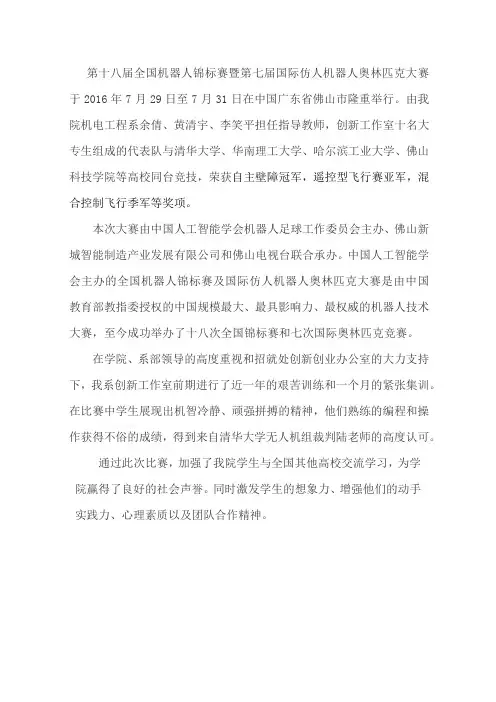 第十八届全国机器人锦标赛暨第七届国际仿人机器人奥林匹克大赛于 2016 年 7 月 29 日至 7 月 31 日在中国广东省佛山市隆重举行。由我院机电工程系余倩、黄清宇、李笑平担任指导教师，创新工作室十名大专生组成的代表队与清华大学、华南理工大学、哈尔滨工业大学、佛山科技学院等高校同台竞技，荣获自主壁障冠军，遥控型飞行赛亚军，混合控制飞行季军等奖项。

本次大赛由中国人工智能学会机器人足球工作委员会主办、佛山新城智能制造产业发展有限公司和佛山电视台联合承办。中国人工智能学会主办的全国机器人锦标赛及国际仿人机器人奥林匹克大赛是由中国教育部教指委授权的中国规模最大、最具影响力、最权威的机器人技术大赛，至今成功举办了十八次全国锦标赛和七次国际奥林匹克竞赛。

在学院、系部领导的高度重视和招就处创新创业办公室的大力支持下，我系创新工作室前期进行了近一年的艰苦训练和一个月的紧张集训。在比赛中学生展现出机智冷静、顽强拼搏的精神，他们熟练的编程和操作获得不俗的成绩，得到来自清华大学无人机组裁判陆老师的高度认可。

通过此次比赛，加强了我院学生与全国其他高校交流学习，为学院赢得了良好的社会声誉。同时激发学生的想象力、增强他们的动手实践力、心理素质以及团队合作精神。